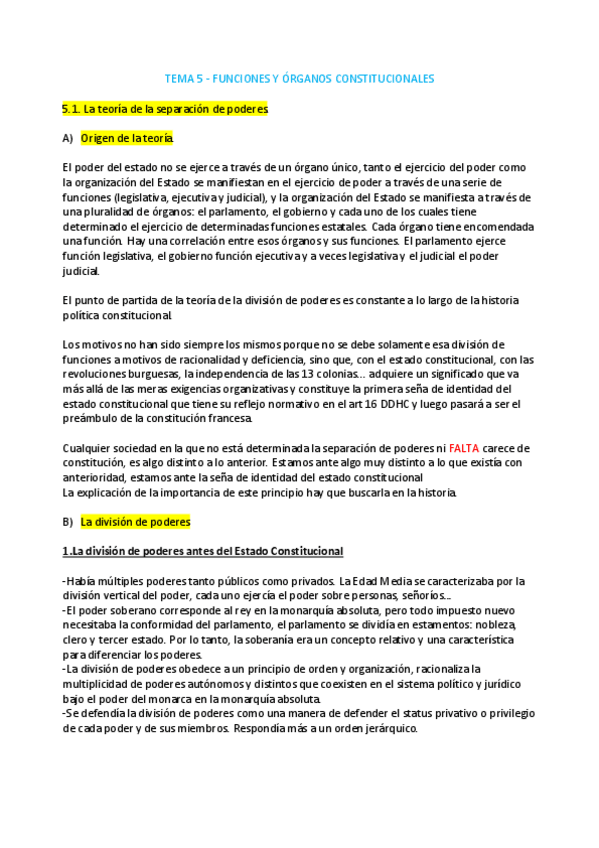 TEMA 5 - FUNCIONES Y ÓRGANOS CONSTITUCIONALES

5.1. La teoría de la separación de poderes

A) Origen de la teoría

El poder del estado no se ejerce a través de un órgano único, tanto el ejercicio del poder como la organización del Estado se manifiestan en el ejercicio de poder a través de una serie de funciones (legislativa, ejecutiva y judicial), y la organización del Estado se manifiesta a través de una pluralidad de órganos: el parlamento, el gobierno y cada uno de los cuales tiene determinado el ejercicio de determinadas funciones estatales. Cada órgano tiene encomendada una función. Hay una correlación entre esos órganos y sus funciones. El parlamento ejerce función legislativa, el gobierno función ejecutiva y a veces legislativa y el judicial el poder judicial.

El punto de partida de la teoría de la división de poderes es constante a lo largo de la historia política constitucional.

Los motivos no han sido siempre los mismos porque no se debe solamente esa división de funciones a motivos de racionalidad y deficiencia, sino que, con el estado constitucional, con las revoluciones burguesas, la independencia de las 13 colonias… adquiere un significado que va más allá de las meras exigencias organizativas y constituye la primera seña de identidad del estado constitucional que tiene su reflejo normativo en el art 16 DDHC y luego pasará a ser el preámbulo de la constitución francesa.

Cualquier sociedad en la que no está determinada la separación de poderes ni FALTA carece de constitución, es algo distinto a lo anterior. Estamos ante algo muy distinto a lo que existía con anterioridad, estamos ante la seña de identidad del estado constitucional
La explicación de la importancia de este principio hay que buscarla en la historia.

B) La división de poderes

1.La división de poderes antes del Estado Constitucional

-Había múltiples poderes tanto públicos como privados. La Edad Media se caracterizaba por la división vertical del poder, cada uno ejercía el poder sobre personas, señoríos…
-El poder soberano corresponde al rey en la monarquía absoluta, pero todo impuesto nuevo necesitaba la conformidad del parlamento, el parlamento se dividía en estamentos: nobleza, clero y tercer estado. Por lo tanto, la soberanía era un concepto relativo y una característica para diferenciar los poderes.
-La división de poderes obedece a un principio de orden y organización, racionaliza la multiplicidad de poderes autónomos y distintos que coexisten en el sistema político y jurídico bajo el poder del monarca en la monarquía absoluta.
-Se defendía la división de poderes como una manera de defender el status privativo o privilegio de cada poder y de sus miembros. Respondía más a un orden jerárquico.